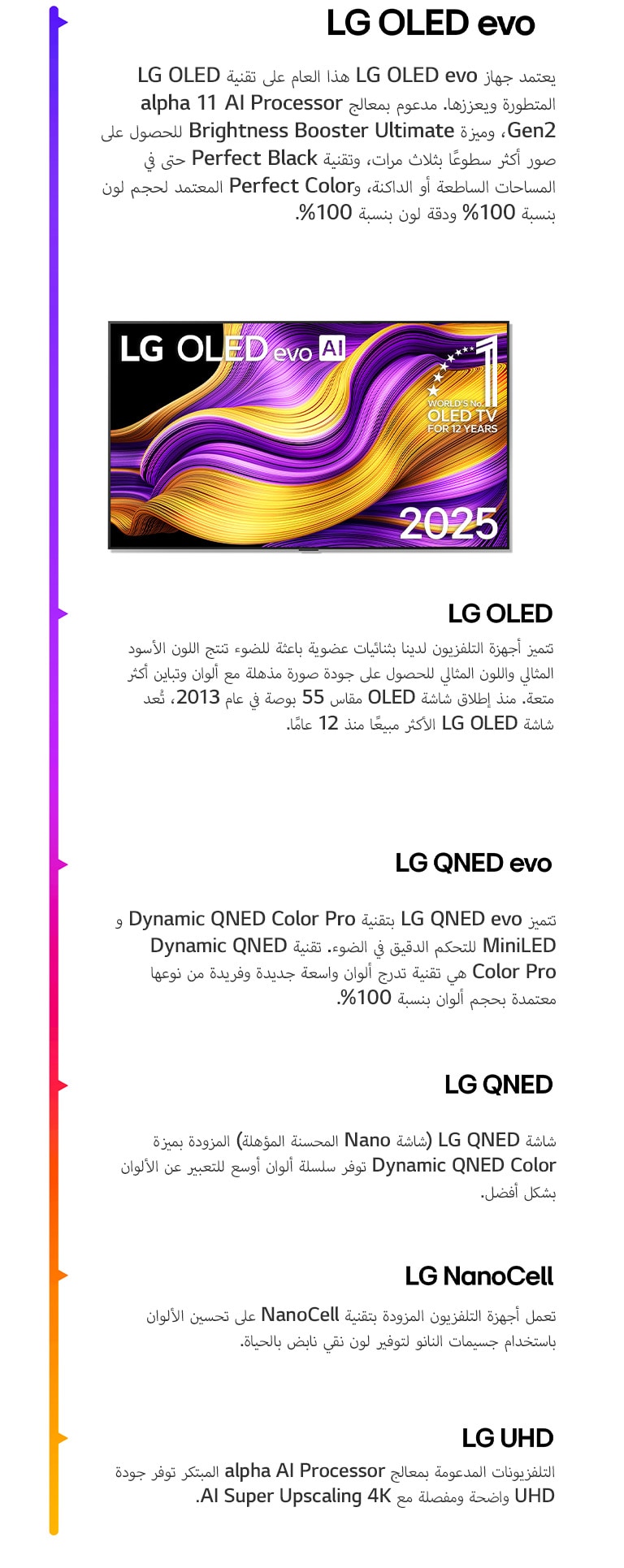 LG OLED evo

يعتمد جهاز LG OLED evo هذا العام على تقنية LG OLED المتطورة ويعززها. مدعوم بمعالج alpha 11 AI Processor Gen2، وميزة Brightness Booster Ultimate للحصول على صور أكثر سطوعًا بثلاث مرات، وتقنية Perfect Black حتى في المساحات الساطعة أو الداكنة، وPerfect Color المعتمد لحجم لون بنسبة 100% ودقة لون بنسبة 100%.

LG OLED evo AI

WORLD'S No. 1 OLED TV FOR 12 YEARS

2025

LG OLED

تتميز أجهزة التلفزيون لدينا بثنائيات عضوية باعثة للضوء تنتج اللون الأسود المثالي واللون المثالي للحصول على جودة صورة مذهلة مع ألوان وتباين أكثر متعة. منذ إطلاق شاشة OLED مقاس 55 بوصة في عام 2013، تُعد شاشة LG OLED الأكثر مبيعًا منذ 12 عامًا.

LG QNED evo

تتميز LG QNED evo بتقنية Dynamic QNED Color Pro و MiniLED للتحكم الدقيق في الضوء. تقنية Dynamic QNED Color Pro هي تقنية تدرج ألوان واسعة جديدة وفريدة من نوعها معتمدة بحجم ألوان بنسبة 100%.

LG QNED

شاشة LG QNED (شاشة Nano المحسنة المؤهلة) المزودة بميزة Dynamic QNED Color توفر سلسلة ألوان أوسع للتعبير عن الألوان بشكل أفضل.

LG NanoCell

تعمل أجهزة التلفزيون المزودة بتقنية NanoCell على تحسين الألوان باستخدام جسيمات النانو لتوفير لون نقي نابض بالحياة.

LG UHD

التلفزيونات المدعومة بمعالج alpha AI Processor المبتكر توفر جودة UHD واضحة ومفصلة مع AI Super Upscaling 4K.